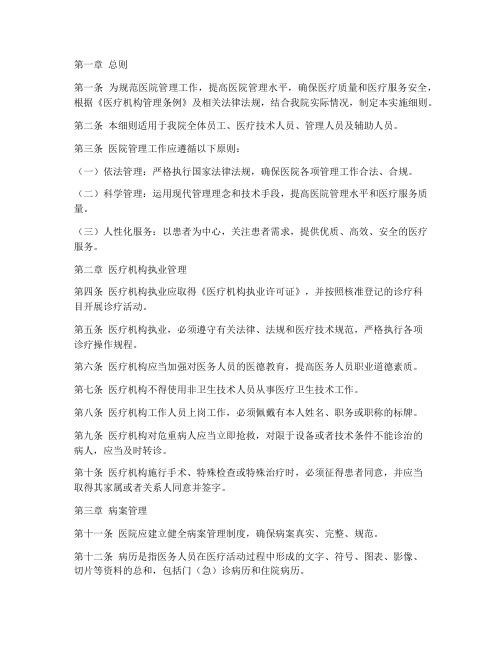 第一章 总则

第一条 为规范医院管理工作，提高医院管理水平，确保医疗质量和医疗服务安全，根据《医疗机构管理条例》及相关法律法规，结合我院实际情况，制定本实施细则。

第二条 本细则适用于我院全体员工、医疗技术人员、管理人员及辅助人员。

第三条 医院管理工作应遵循以下原则：

（一）依法管理：严格执行国家法律法规，确保医院各项管理工作合法、合规。

（二）科学管理：运用现代管理理念和技术手段，提高医院管理水平和医疗服务质量。

（三）人性化服务：以患者为中心，关注患者需求，提供优质、高效、安全的医疗服务。

第二章 医疗机构执业管理

第四条 医疗机构执业应取得《医疗机构执业许可证》，并按照核准登记的诊疗科目开展诊疗活动。

第五条 医疗机构执业，必须遵守有关法律、法规和医疗技术规范，严格执行各项诊疗操作规程。

第六条 医疗机构应当加强对医务人员的医德教育，提高医务人员职业道德素质。

第七条 医疗机构不得使用非卫生技术人员从事医疗卫生技术工作。

第八条 医疗机构工作人员上岗工作，必须佩戴有本人姓名、职务或职称的标牌。

第九条 医疗机构对危重病人应当立即抢救，对限于设备或者技术条件不能诊治的病人，应当及时转诊。

第十条 医疗机构施行手术、特殊检查或特殊治疗时，必须征得患者同意，并应当取得其家属或者关系人同意并签字。

第三章 病案管理

第十一条 医院应建立健全病案管理制度，确保病案真实、完整、规范。

第十二条 病历是指医务人员在医疗活动过程中形成的文字、符号、图表、影像、切片等资料的总和，包括门（急）诊病历和住院病历。